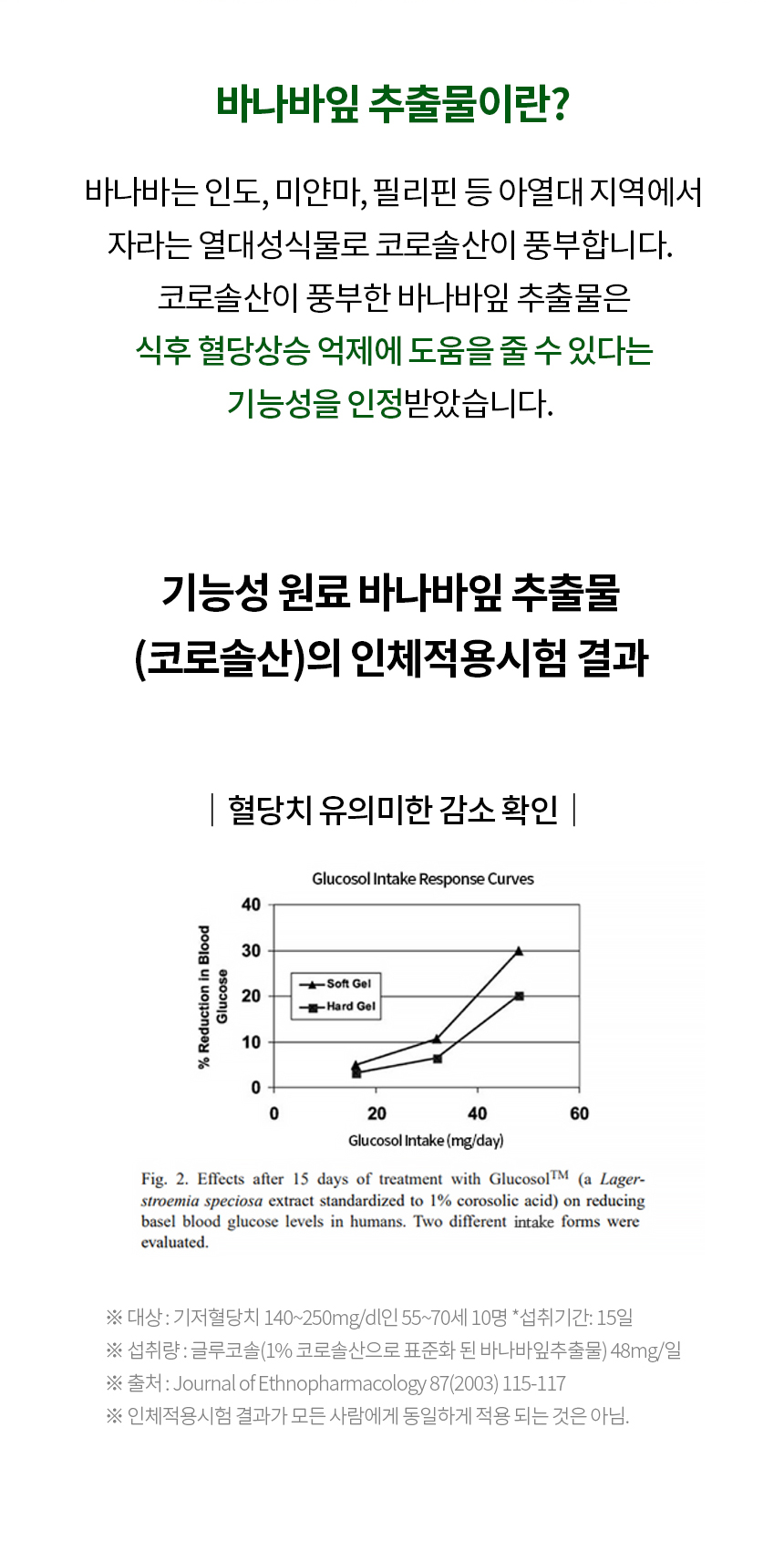 바나바잎 추출물이란?

바나바는 인도, 미얀마, 필리핀 등 아열대 지역에서 자라는 열대성식물로 코로솔산이 풍부합니다. 코로솔산이 풍부한 바나바잎 추출물은 식후 혈당상승 억제에 도움을 줄 수 있다는 기능성을 인정받았습니다.

기능성 원료 바나바잎 추출물 (코로솔산)의 인체적용시험 결과

| 혈당치 유의미한 감소 확인 |

Glucosol Intake Response Curves

% Reduction in Blood Glucose

40
30
20
10
0

Soft Gel
Hard Gel

0 20 40 60

Glucosol Intake (mg/day)

Fig. 2. Effects after 15 days of treatment with Glucosol$^{TM}$ (a Lagerstroemia speciosa extract standardized to 1% corosolic acid) on reducing basel blood glucose levels in humans. Two different intake forms were evaluated.

※ 대상 : 기저혈당치 140~250mg/dl인 55~70세 10명 *섭취기간: 15일
※ 섭취량 : 글루코솔(1% 코로솔산으로 표준화 된 바나바잎추출물) 48mg/일
※ 출처 : Journal of Ethnopharmacology 87(2003) 115-117
※ 인체적용시험 결과가 모든 사람에게 동일하게 적용 되는 것은 아님.